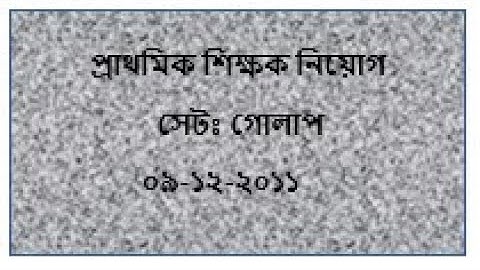 প্রাথমিক শিক্ষক নিয়োগ

সেটঃ গোলাপ

০৯-১২-২০১১